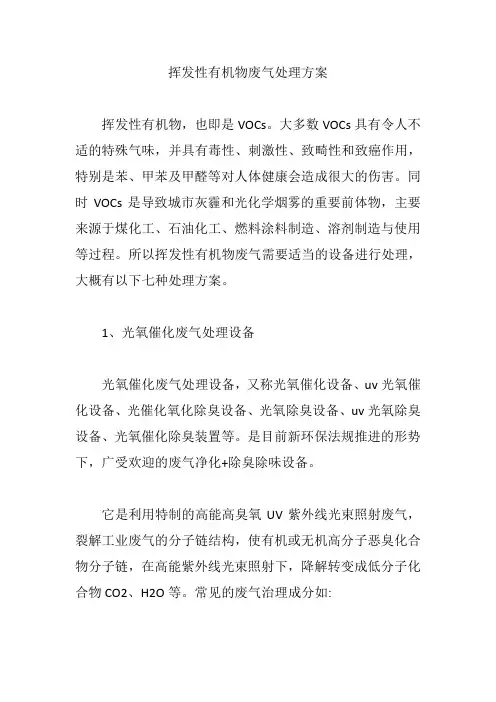 挥发性有机物废气处理方案

挥发性有机物，也即是 VOCs。大多数 VOCs 具有令人不适的特殊气味，并具有毒性、刺激性、致畸性和致癌作用，特别是苯、甲苯及甲醛等对人体健康会造成很大的伤害。同时 VOCs 是导致城市灰霾和光化学烟雾的重要前体物，主要来源于煤化工、石油化工、燃料涂料制造、溶剂制造与使用等过程。所以挥发性有机物废气需要适当的设备进行处理，大概有以下七种处理方案。

1、光氧催化废气处理设备

光氧催化废气处理设备，又称光氧催化设备、uv 光氧催化设备、光催化氧化除臭设备、光氧除臭设备、uv 光氧除臭设备、光氧催化除臭装置等。是目前新环保法规推进的形势下，广受欢迎的废气净化+除臭除味设备。

它是利用特制的高能高臭氧 UV 紫外线光束照射废气，裂解工业废气的分子链结构，使有机或无机高分子恶臭化合物分子链，在高能紫外线光束照射下，降解转变成低分子化合物 CO2、H2O 等。常见的废气治理成分如: